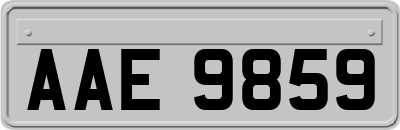 AAE 9859